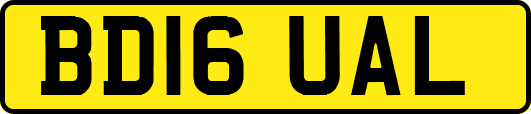 BD16 UAL